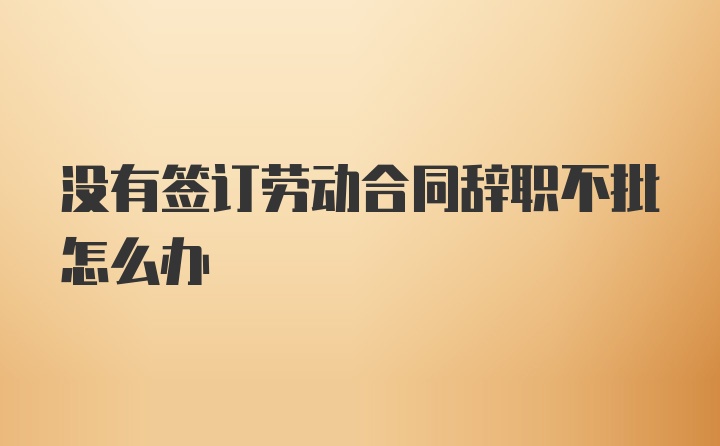 没有签订劳动合同辞职不批怎么办